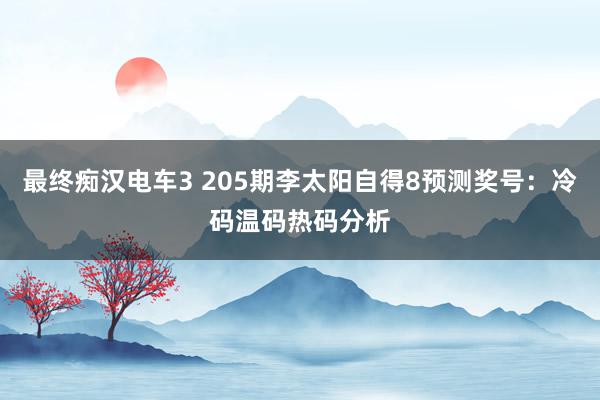 最终痴汉电车3 205期李太阳自得8预测奖号：冷码温码热码分析